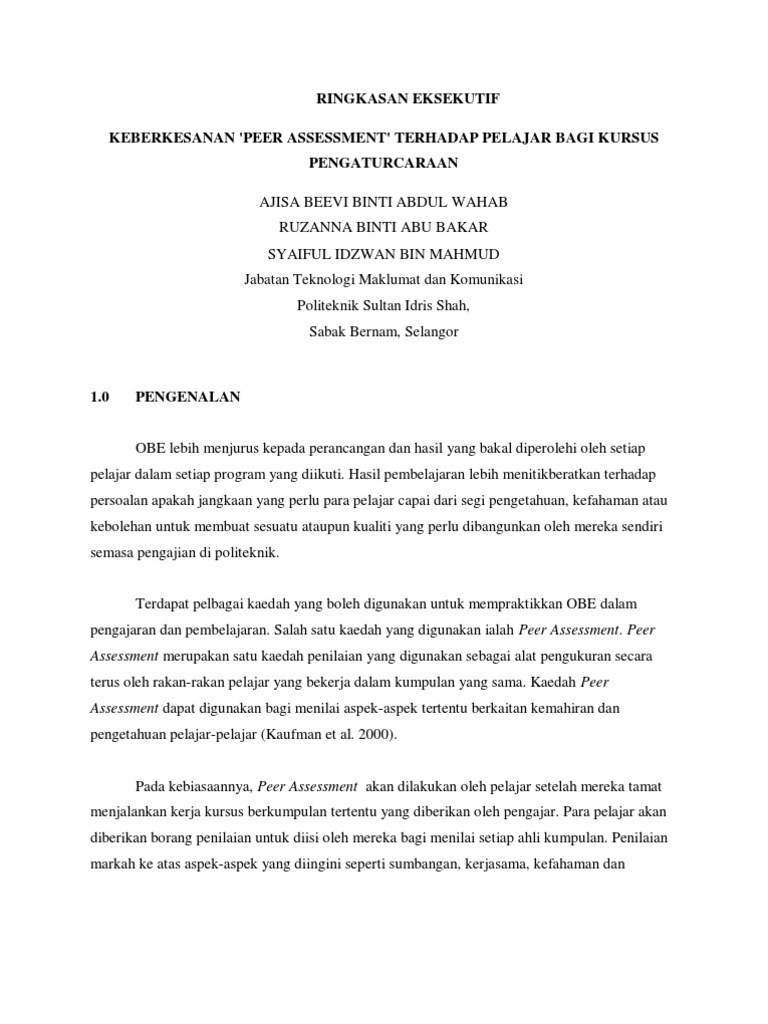 RINGKASAN EKSEKUTIF

KEBERKESANAN 'PEER ASSESSMENT' TERHADAP PELAJAR BAGI KURSUS PENGATURCARAAN

AJISA BEEVI BINTI ABDUL WAHAB
RUZANNA BINTI ABU BAKAR
SYAIFUL IDZWAN BIN MAHMUD
Jabatan Teknologi Maklumat dan Komunikasi
Politeknik Sultan Idris Shah,
Sabak Bernam, Selangor

1.0 PENGENALAN

OBE lebih menjurus kepada perancangan dan hasil yang bakal diperolehi oleh setiap pelajar dalam setiap program yang diikuti. Hasil pembelajaran lebih menitikberatkan terhadap persoalan apakah jangkaan yang perlu para pelajar capai dari segi pengetahuan, kefahaman atau kebolehan untuk membuat sesuatu ataupun kualiti yang perlu dibangunkan oleh mereka sendiri semasa pengajian di politeknik.

Terdapat pelbagai kaedah yang boleh digunakan untuk mempraktikkan OBE dalam pengajaran dan pembelajaran. Salah satu kaedah yang digunakan ialah Peer Assessment. Peer Assessment merupakan satu kaedah penilaian yang digunakan sebagai alat pengukuran secara terus oleh rakan-rakan pelajar yang bekerja dalam kumpulan yang sama. Kaedah Peer Assessment dapat digunakan bagi menilai aspek-aspek tertentu berkaitan kemahiran dan pengetahuan pelajar-pelajar (Kaufman et al. 2000).

Pada kebiasaannya, Peer Assessment akan dilakukan oleh pelajar setelah mereka tamat menjalankan kerja kursus berkumpulan tertentu yang diberikan oleh pengajar. Para pelajar akan diberikan borang penilaian untuk diisi oleh mereka bagi menilai setiap ahli kumpulan. Penilaian markah ke atas aspek-aspek yang diingini seperti sumbangan, kerjasama, kefahaman dan